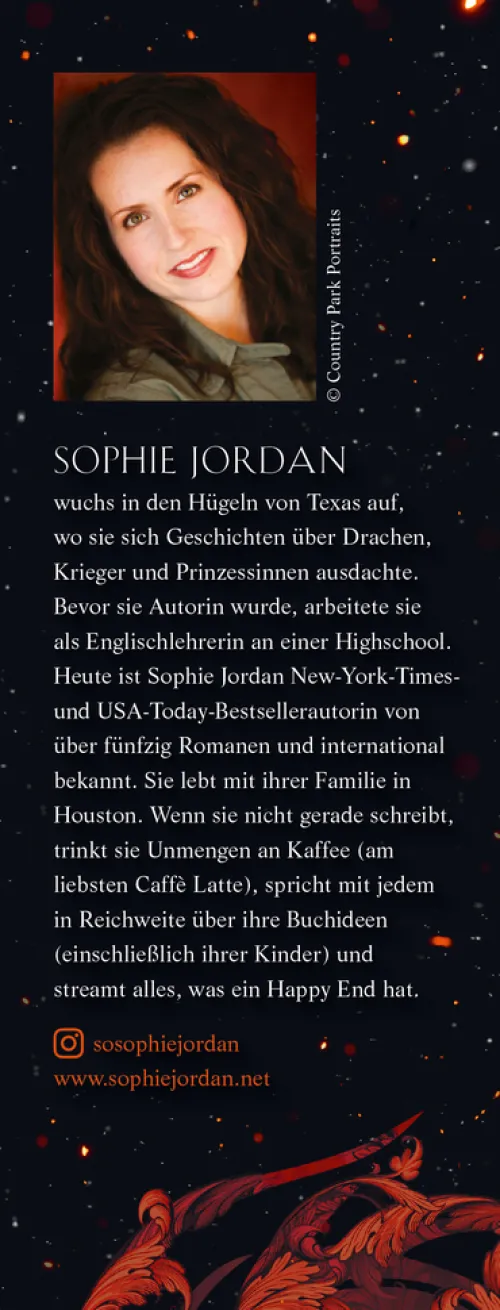 © Country Park Portraits

SOPHIE JORDAN

wuchs in den Hügeln von Texas auf, wo sie sich Geschichten über Drachen, Krieger und Prinzessinnen ausdachte. Bevor sie Autorin wurde, arbeitete sie als Englischlehrerin an einer Highschool. Heute ist Sophie Jordan New-York-Times- und USA-Today-Bestsellerautorin von über fünfzig Romanen und international bekannt. Sie lebt mit ihrer Familie in Houston. Wenn sie nicht gerade schreibt, trinkt sie Unmengen an Kaffee (am liebsten Caffè Latte), spricht mit jedem in Reichweite über ihre Buchideen (einschließlich ihrer Kinder) und streamt alles, was ein Happy End hat.

sosophiejordan
www.sophiejordan.net